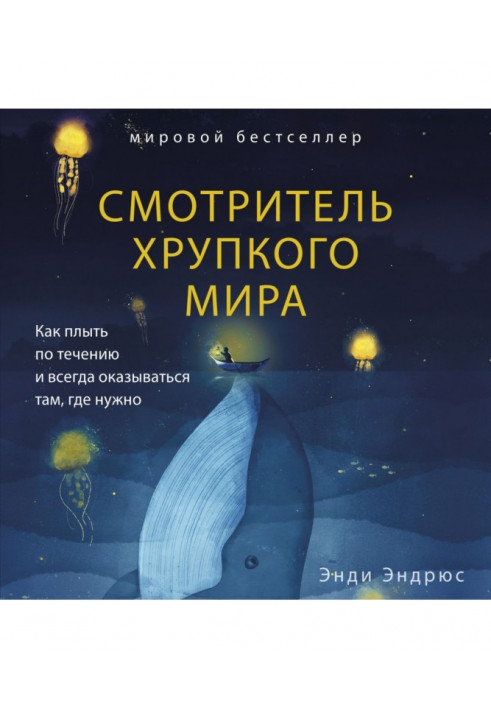 мировой бестселлер

СМОТРИТЕЛЬ ХРУПКОГО МИРА

Как плыть по течению и всегда оказываться там, где нужно

Энди Эндрюс